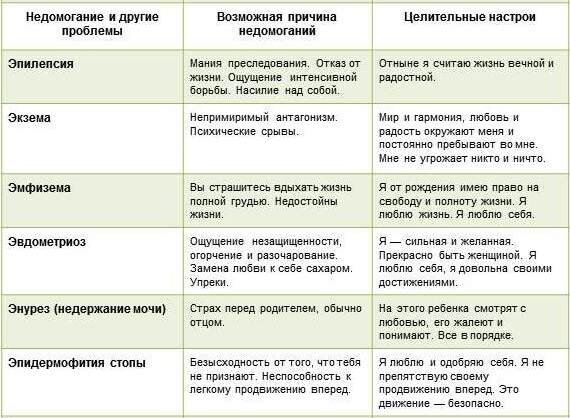 | Недомогание и другие проблемы | Возможная причина недомоганий | Целительные настрои |
|---|---|---|
| Эпилепсия | Мания преследования. Отказ от жизни. Ощущение интенсивной борьбы. Насилие над собой. | Отныне я считаю жизнь вечной и радостной. |
| Экзема | Непримиримый антагонизм. Психические срывы. | Мир и гармония, любовь и радость окружают меня и постоянно пребывают во мне. Мне не угрожает никто и ничто. |
| Эмфизема | Вы страшитесь вдыхать жизнь полной грудью. Недостойны жизни. | Я от рождения имею право на свободу и полноту жизни. Я люблю жизнь. Я люблю себя. |
| Эвдометриоз | Ощущение незащищенности, огорчение и разочарование. Замена любви к себе сахаром. Упреки. | Я — сильная и желанная. Прекрасно быть женщиной. Я люблю себя, я довольна своими достижениями. |
| Энурез (недержание мочи) | Страх перед родителем, обычно отцом. | На этого ребенка смотрят с любовью, его жалеют и понимают. Все в порядке. |
| Эпидермофития стопы | Безысходность от того, что тебя не признают. Неспособность к легкому продвижению вперед. | Я люблю и одобряю себя. Я не препятствую своему продвижению вперед. Это движение — безопасно. |